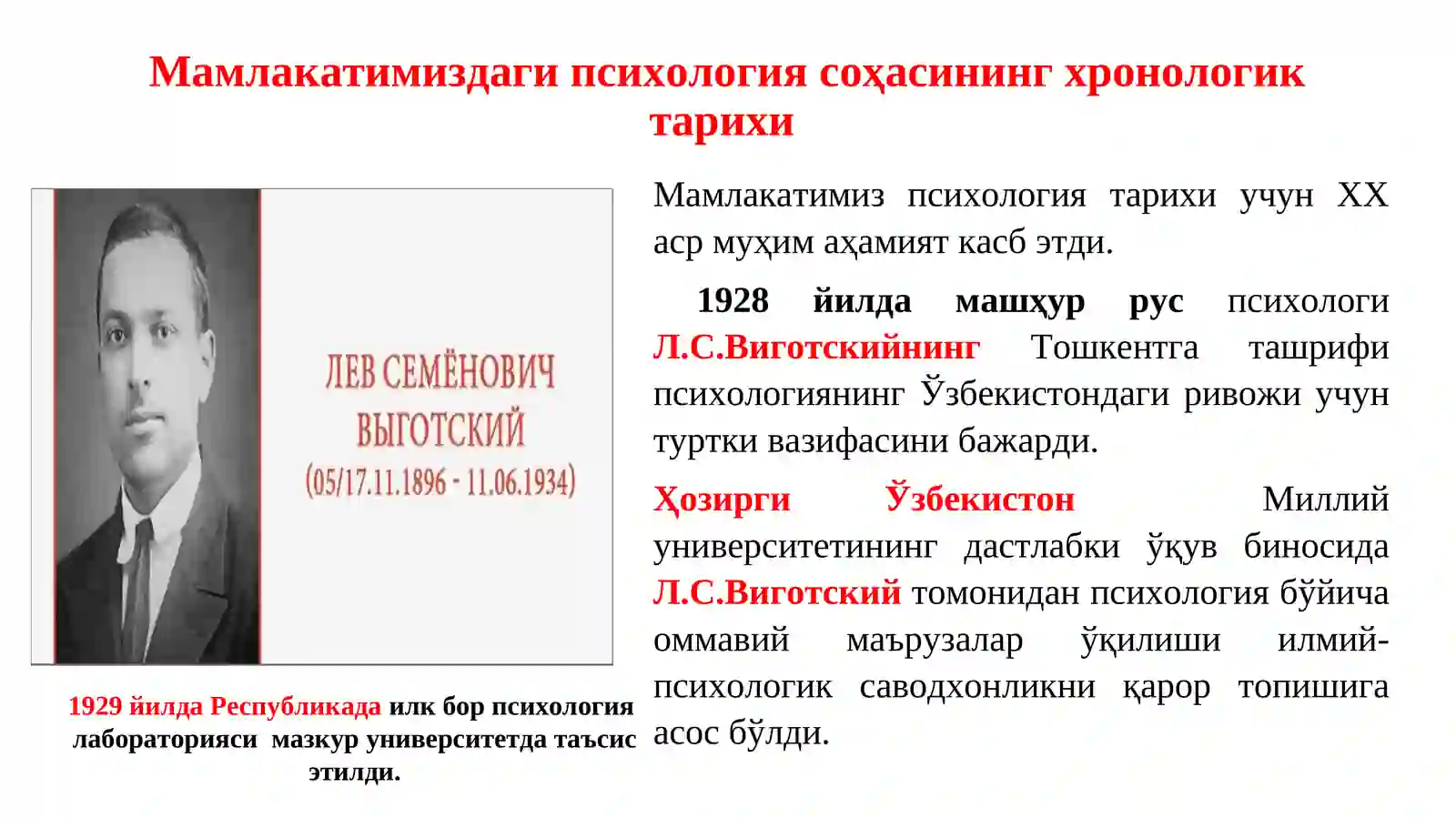 Мамлакатимиздаги психология соҳасининг хронологик тарихи

ЛЕВ СЕМЁНОВИЧ ВЫГОТСКИЙ (05/17.11.1896 - 11.06.1934)

1929 йилда Республикада илк бор психология лабораторияси мазкур университетда таъсис этилди.

Мамлакатимиз психология тарихи учун XX аср муҳим аҳамият касб этди.

1928 йилда машҳур рус психологи Л.С.Виготскийнинг Тошкентга ташрифи психологиянинг Ўзбекистондаги ривожи учун туртки вазифасини бажарди.

Ҳозирги Ўзбекистон Миллий университетининг дастлабки ўқув биносида Л.С.Виготский томонидан психология бўйича оммавий маърузалар ўқилиши илмий-психологик саводхонликни қарор топишига асос бўлди.